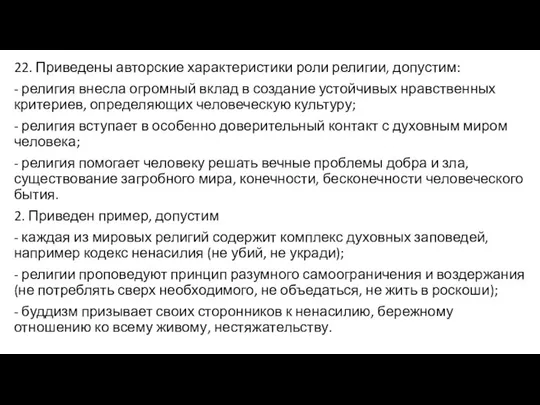 22. Приведены авторские характеристики роли религии, допустим:

- религия внесла огромный вклад в создание устойчивых нравственных критериев, определяющих человеческую культуру;

- религия вступает в особенно доверительный контакт с духовным миром человека;

- религия помогает человеку решать вечные проблемы добра и зла, существование загробного мира, конечности, бесконечности человеческого бытия.

2. Приведен пример, допустим

- каждая из мировых религий содержит комплекс духовных заповедей, например кодекс ненасилия (не убий, не укради);

- религии проповедуют принцип разумного самоограничения и воздержания (не потреблять сверх необходимого, не объедаться, не жить в роскоши);

- буддизм призывает своих сторонников к ненасилию, бережному отношению ко всему живому, нестяжательству.